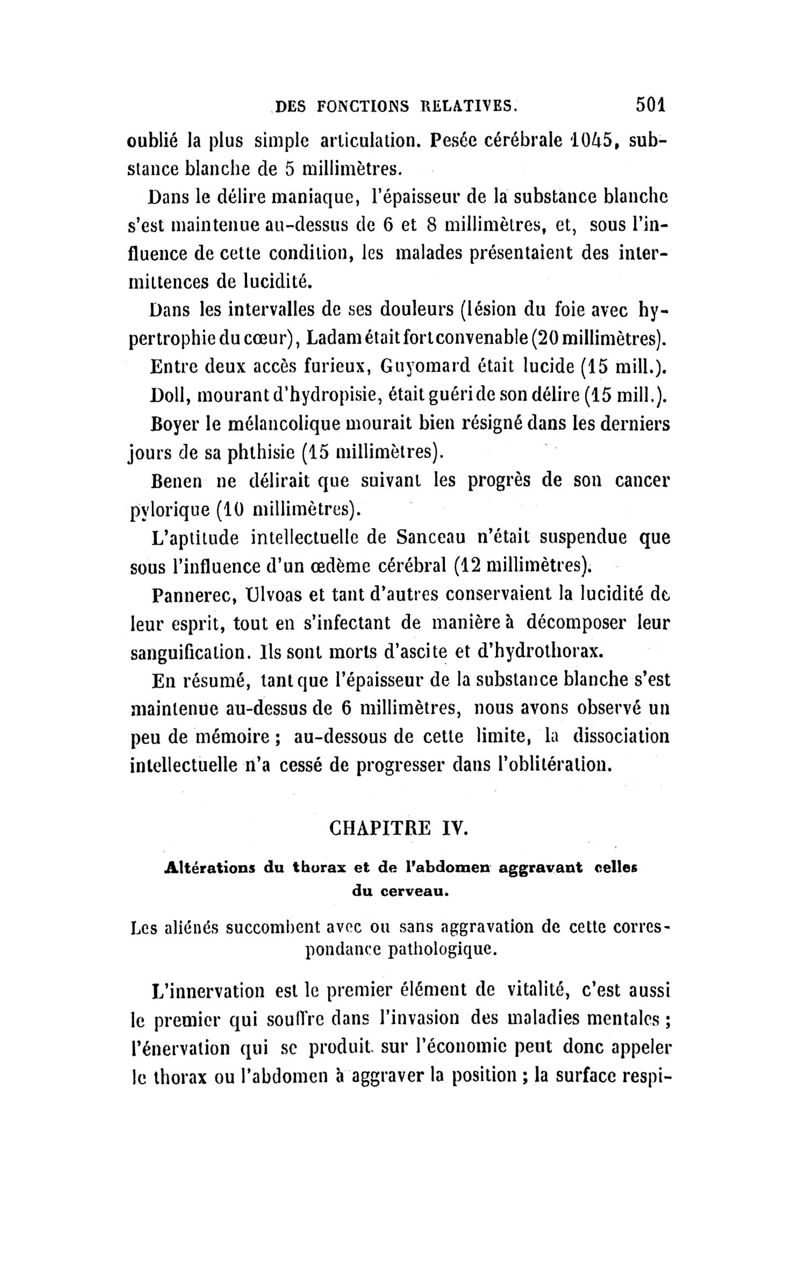 DES FONCTIONS RELATIVES. 501

oublié la plus simple articulation. Pesée cérébrale 1045, substance blanche de 5 millimètres.

Dans le délire maniaque, l'épaisseur de la substance blanche s'est maintenue au-dessus de 6 et 8 millimètres, et, sous l'influence de cette condition, les malades présentaient des intermittences de lucidité.

Dans les intervalles de ses douleurs (lésion du foie avec hypertrophie du cœur), Ladam était fort convenable (20 millimètres).

Entre deux accès furieux, Guyomard était lucide (15 mill.).

Doll, mourant d'hydropisie, était guéri de son délire (15 mill.).

Boyer le mélancolique mourait bien résigné dans les derniers jours de sa phthisie (15 millimètres).

Benen ne délirait que suivant les progrès de son cancer pylorique (10 millimètres).

L'aptitude intellectuelle de Sanceau n'était suspendue que sous l'influence d'un œdème cérébral (12 millimètres).

Pannerec, Ulvoas et tant d'autres conservaient la lucidité de leur esprit, tout en s'infectant de manière à décomposer leur sanguification. Ils sont morts d'ascite et d'hydrothorax.

En résumé, tant que l'épaisseur de la substance blanche s'est maintenue au-dessus de 6 millimètres, nous avons observé un peu de mémoire ; au-dessous de cette limite, la dissociation intellectuelle n'a cessé de progresser dans l'oblitération.

CHAPITRE IV.

Altérations du thorax et de l'abdomen aggravant celles du cerveau.

Les aliénés succombent avec ou sans aggravation de cette correspondance pathologique.

L'innervation est le premier élément de vitalité, c'est aussi le premier qui souffre dans l'invasion des maladies mentales ; l'énervation qui se produit sur l'économie peut donc appeler le thorax ou l'abdomen à aggraver la position ; la surface respi-